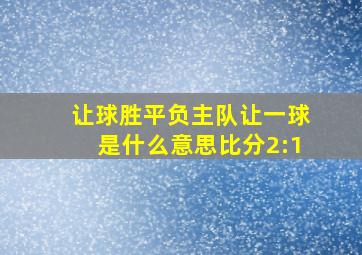 让球胜平负主队让一球是什么意思比分2:1